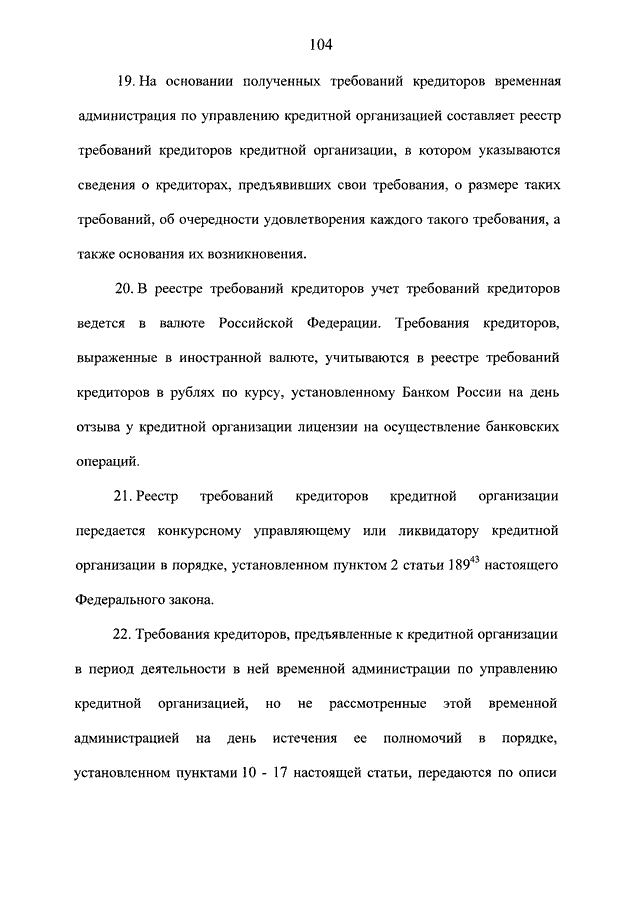 104

19. На основании полученных требований кредиторов временная администрация по управлению кредитной организацией составляет реестр требований кредиторов кредитной организации, в котором указываются сведения о кредиторах, предъявивших свои требования, о размере таких требований, об очередности удовлетворения каждого такого требования, а также основания их возникновения.

20. В реестре требований кредиторов учет требований кредиторов ведется в валюте Российской Федерации. Требования кредиторов, выраженные в иностранной валюте, учитываются в реестре требований кредиторов в рублях по курсу, установленному Банком России на день отзыва у кредитной организации лицензии на осуществление банковских операций.

21. Реестр требований кредиторов кредитной организации передается конкурсному управляющему или ликвидатору кредитной организации в порядке, установленном пунктом 2 статьи $189^{43}$ настоящего Федерального закона.

22. Требования кредиторов, предъявленные к кредитной организации в период деятельности в ней временной администрации по управлению кредитной организацией, но не рассмотренные этой временной администрацией на день истечения ее полномочий в порядке, установленном пунктами 10 - 17 настоящей статьи, передаются по описи